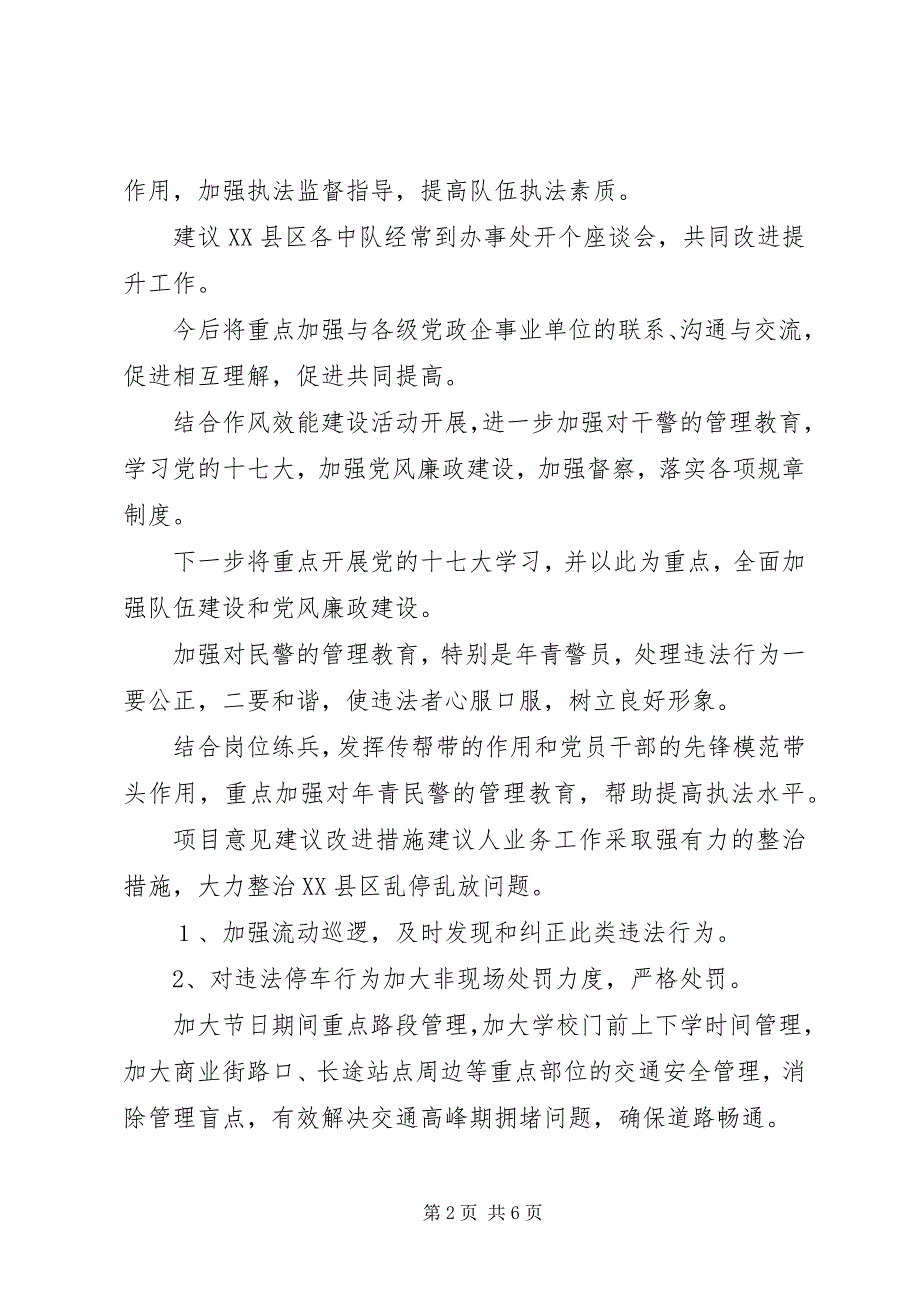 作用，加强执法监督指导，提高队伍执法素质。

建议XX县区各中队经常到办事处开个座谈会，共同改进提升工作。

今后将重点加强与各级党政企事业单位的联系、沟通与交流，促进相互理解，促进共同提高。

结合作风效能建设活动开展，进一步加强对干警的管理教育，学习党的十七大，加强党风廉政建设，加强督察，落实各项规章制度。

下一步将重点开展党的十七大学习，并以此为重点，全面加强队伍建设和党风廉政建设。

加强对民警的管理教育，特别是年青警员，处理违法行为一要公正，二要和谐，使违法者心服口服，树立良好形象。

结合岗位练兵，发挥传帮带的作用和党员干部的先锋模范带头作用，重点加强对年青民警的管理教育，帮助提高执法水平。

项目意见建议改进措施建议人业务工作采取强有力的整治措施，大力整治XX县区乱停乱放问题。

１、加强流动巡逻，及时发现和纠正此类违法行为。

2、对违法停车行为加大非现场处罚力度，严格处罚。

加大节日期间重点路段管理，加大学校门前上下学时间管理，加大商业街路口、长途站点周边等重点部位的交通安全管理，消除管理盲点，有效解决交通高峰期拥堵问题，确保道路畅通。

第2页 共6页